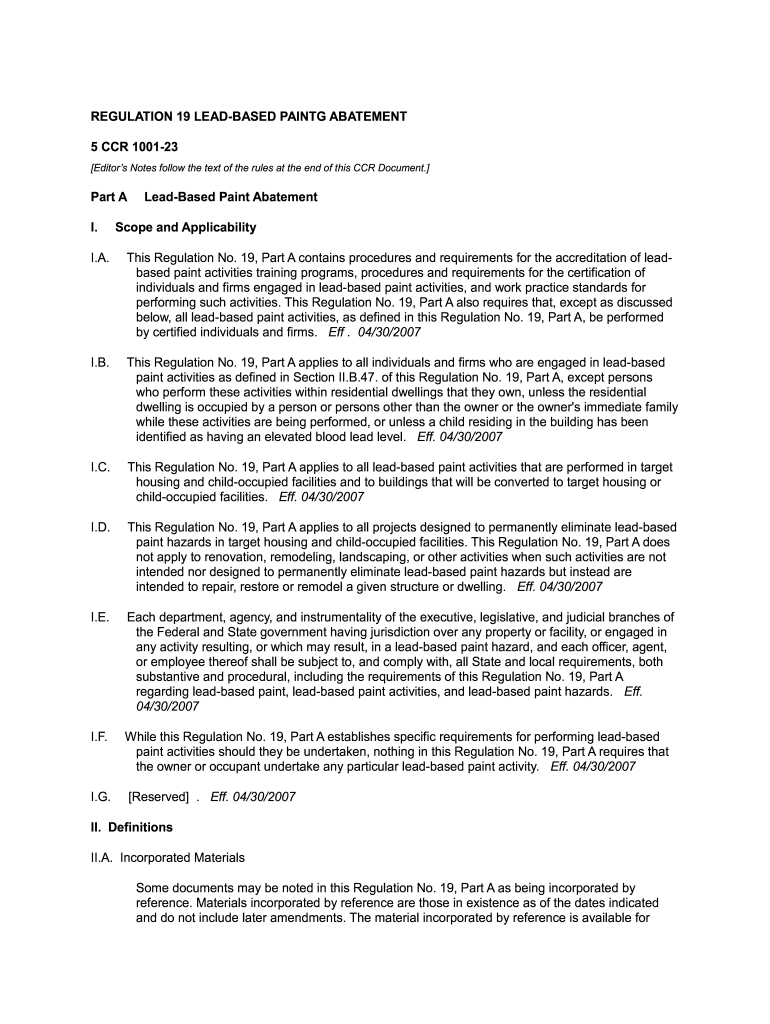 REGULATION 19 LEAD-BASED PAINTG ABATEMENT

5 CCR 1001-23

[Editor's Notes follow the text of the rules at the end of this CCR Document.]

Part A Lead-Based Paint Abatement

I. Scope and Applicability

I.A. This Regulation No. 19, Part A contains procedures and requirements for the accreditation of lead-based paint activities training programs, procedures and requirements for the certification of individuals and firms engaged in lead-based paint activities, and work practice standards for performing such activities. This Regulation No. 19, Part A also requires that, except as discussed below, all lead-based paint activities, as defined in this Regulation No. 19, Part A, be performed by certified individuals and firms. Eff . 04/30/2007

I.B. This Regulation No. 19, Part A applies to all individuals and firms who are engaged in lead-based paint activities as defined in Section II.B.47. of this Regulation No. 19, Part A, except persons who perform these activities within residential dwellings that they own, unless the residential dwelling is occupied by a person or persons other than the owner or the owner's immediate family while these activities are being performed, or unless a child residing in the building has been identified as having an elevated blood lead level. Eff. 04/30/2007

I.C. This Regulation No. 19, Part A applies to all lead-based paint activities that are performed in target housing and child-occupied facilities and to buildings that will be converted to target housing or child-occupied facilities. Eff. 04/30/2007

I.D. This Regulation No. 19, Part A applies to all projects designed to permanently eliminate lead-based paint hazards in target housing and child-occupied facilities. This Regulation No. 19, Part A does not apply to renovation, remodeling, landscaping, or other activities when such activities are not intended nor designed to permanently eliminate lead-based paint hazards but instead are intended to repair, restore or remodel a given structure or dwelling. Eff. 04/30/2007

I.E. Each department, agency, and instrumentality of the executive, legislative, and judicial branches of the Federal and State government having jurisdiction over any property or facility, or engaged in any activity resulting, or which may result, in a lead-based paint hazard, and each officer, agent, or employee thereof shall be subject to, and comply with, all State and local requirements, both substantive and procedural, including the requirements of this Regulation No. 19, Part A regarding lead-based paint, lead-based paint activities, and lead-based paint hazards. Eff. 04/30/2007

I.F. While this Regulation No. 19, Part A establishes specific requirements for performing lead-based paint activities should they be undertaken, nothing in this Regulation No. 19, Part A requires that the owner or occupant undertake any particular lead-based paint activity. Eff. 04/30/2007

I.G. [Reserved] . Eff. 04/30/2007

II. Definitions

II.A. Incorporated Materials

Some documents may be noted in this Regulation No. 19, Part A as being incorporated by reference. Materials incorporated by reference are those in existence as of the dates indicated and do not include later amendments. The material incorporated by reference is available for